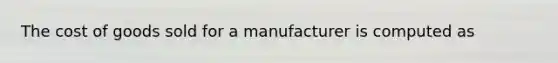 The cost of goods sold for a manufacturer is computed as